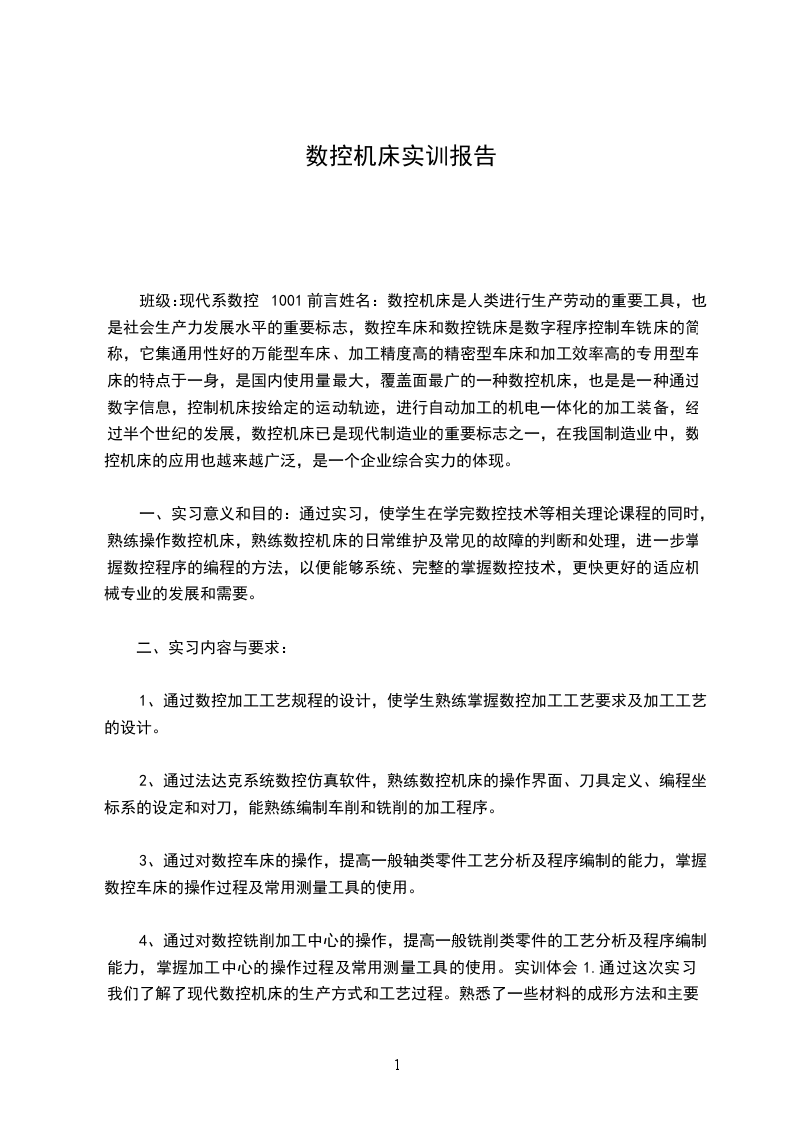 数控机床实训报告

班级:现代系数控 1001 前言姓名：数控机床是人类进行生产劳动的重要工具，也是社会生产力发展水平的重要标志，数控车床和数控铣床是数字程序控制车铣床的简称，它集通用性好的万能型车床、加工精度高的精密型车床和加工效率高的专用型车床的特点于一身，是国内使用量最大，覆盖面最广的一种数控机床，也是是一种通过数字信息，控制机床按给定的运动轨迹，进行自动加工的机电一体化的加工装备，经过半个世纪的发展，数控机床已是现代制造业的重要标志之一，在我国制造业中，数控机床的应用也越来越广泛，是一个企业综合实力的体现。

一、实习意义和目的：通过实习，使学生在学完数控技术等相关理论课程的同时，熟练操作数控机床，熟练数控机床的日常维护及常见的故障的判断和处理，进一步掌握数控程序的编程的方法，以便能够系统、完整的掌握数控技术，更快更好的适应机械专业的发展和需要。

二、实习内容与要求：

1、通过数控加工工艺规程的设计，使学生熟练掌握数控加工工艺要求及加工工艺的设计。

2、通过法达克系统数控仿真软件，熟练数控机床的操作界面、刀具定义、编程坐标系的设定和对刀，能熟练编制车削和铣削的加工程序。

3、通过对数控车床的操作，提高一般轴类零件工艺分析及程序编制的能力，掌握数控车床的操作过程及常用测量工具的使用。

4、通过对数控铣削加工中心的操作，提高一般铣削类零件的工艺分析及程序编制能力，掌握加工中心的操作过程及常用测量工具的使用。实训体会 1.通过这次实习我们了解了现代数控机床的生产方式和工艺过程。熟悉了一些材料的成形方法和主要

1